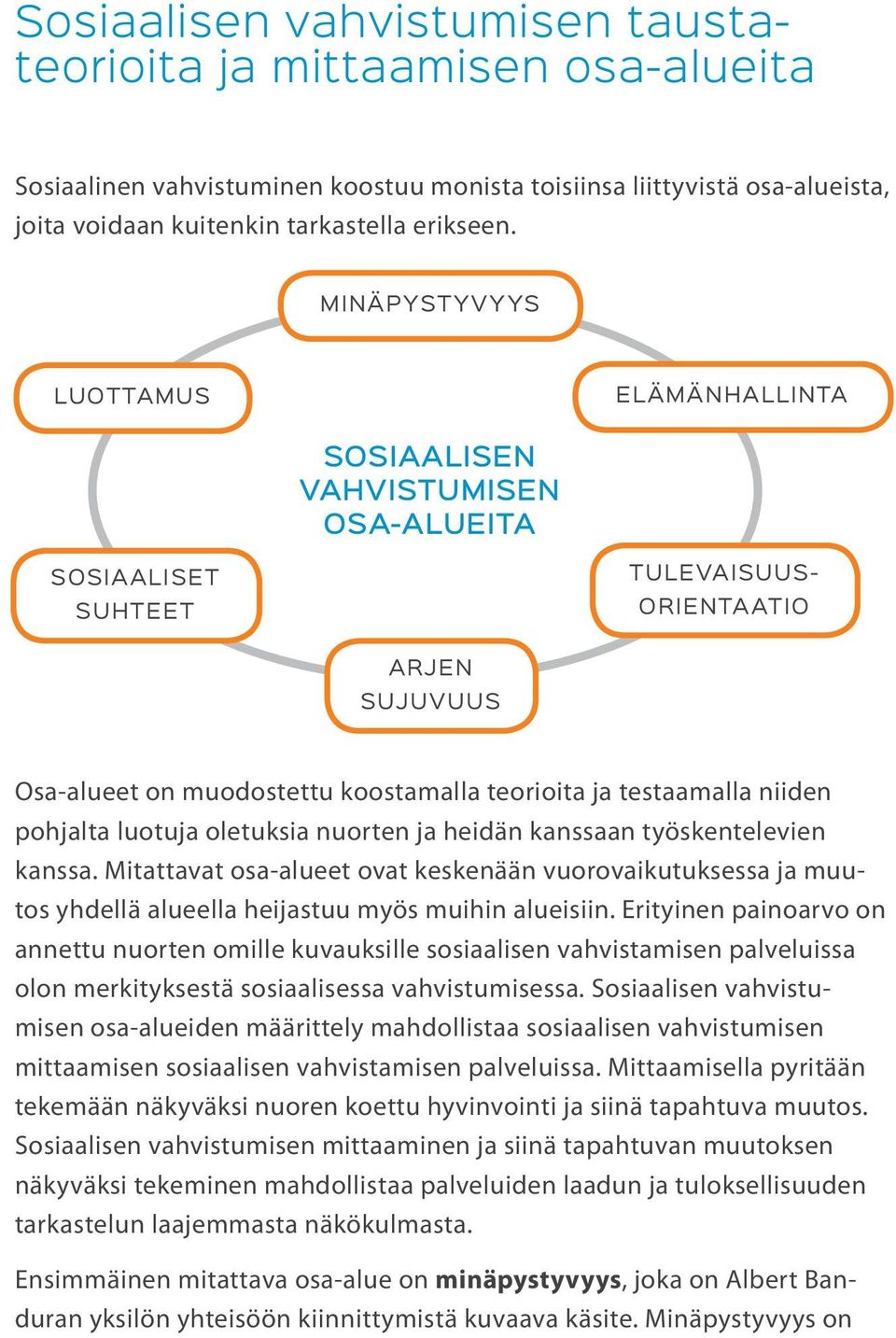 Sosiaalisen vahvistumisen taustateorioita ja mittaamisen osa-alueita

Sosiaalinen vahvistuminen koostuu monista toisiinsa liittyvistä osa-alueista, joita voidaan kuitenkin tarkastella erikseen.

MINÄPYSTYVYYS

LUOTTAMUS

ELÄMÄNHALLINTA

SOSIAALISEN VAHVISTUMISEN OSA-ALUEITA

SOSIAALISET SUHTEET

TULEVAISUUSORIENTAATIO

ARJEN SUJUVUUS

Osa-alueet on muodostettu koostamalla teorioita ja testaamalla niiden pohjalta luotuja oletuksia nuorten ja heidän kanssaan työskentelevien kanssa. Mitattavat osa-alueet ovat keskenään vuorovaikutuksessa ja muutos yhdellä alueella heijastuu myös muihin alueisiin. Erityinen painoarvo on annettu nuorten omille kuvauksille sosiaalisen vahvistamisen palveluissa olon merkityksestä sosiaalisessa vahvistumisessa. Sosiaalisen vahvistumisen osa-alueiden määrittely mahdollistaa sosiaalisen vahvistumisen mittaamisen sosiaalisen vahvistamisen palveluissa. Mittaamisella pyritään tekemään näkyväksi nuoren koettu hyvinvointi ja siinä tapahtuva muutos. Sosiaalisen vahvistumisen mittaaminen ja siinä tapahtuvan muutoksen näkyväksi tekeminen mahdollistaa palveluiden laadun ja tuloksellisuuden tarkastelun laajemmasta näkökulmasta.

Ensimmäinen mitattava osa-alue on **minäpystyvyys**, joka on Albert Banduran yksilön yhteisöön kiinnittymistä kuvaava käsite. Minäpystyvyys on